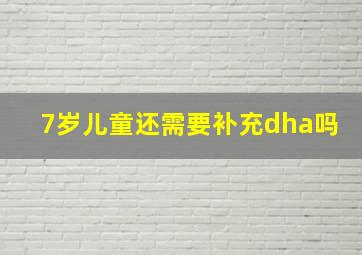 7岁儿童还需要补充dha吗